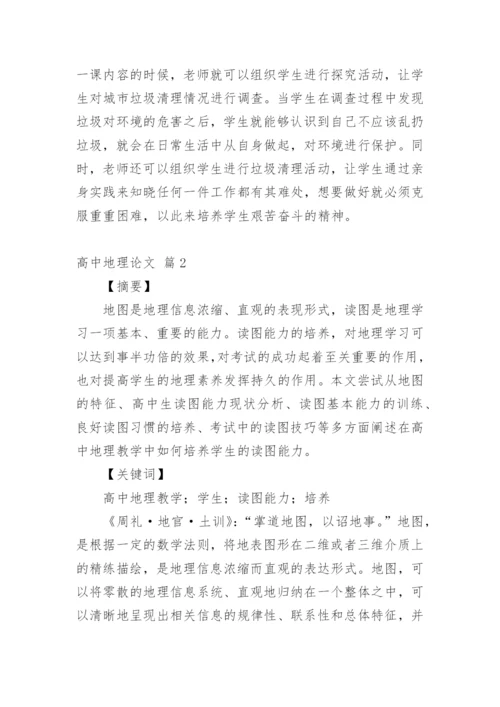 一课内容的时候，老师就可以组织学生进行探究活动，让学生对城市垃圾清理情况进行调查。当学生在调查过程中发现垃圾对环境的危害之后，学生就能够认识到自己不应该乱扔垃圾，就会在日常生活中从自身做起，对环境进行保护。同时，老师还可以组织学生进行垃圾清理活动，让学生通过亲身实践来知晓任何一件工作都有其难处，想要做好就必须克服重重困难，以此来培养学生艰苦奋斗的精神。

高中地理论文 篇2

【摘要】

地图是地理信息浓缩、直观的表现形式，读图是地理学习一项基本、重要的能力。读图能力的培养，对地理学习可以达到事半功倍的效果，对考试的成功起着至关重要的作用，也对提高学生的地理素养发挥持久的作用。本文尝试从地图的特征、高中生读图能力现状分析、读图基本能力的训练、良好读图习惯的培养、考试中的读图技巧等多方面阐述在高中地理教学中如何培养学生的读图能力。

【关键词】

高中地理教学；学生；读图能力；培养

《周礼·地官·土训》：“掌道地图，以诏地事。”地图，是根据一定的数学法则，将地表图形在二维或者三维介质上的精练描绘，是地理信息浓缩而直观的表达形式。地图，可以将零散的地理信息系统、直观地归纳在一个整体之中，可以清晰地呈现出相关信息的规律性、联系性和总体特征，并